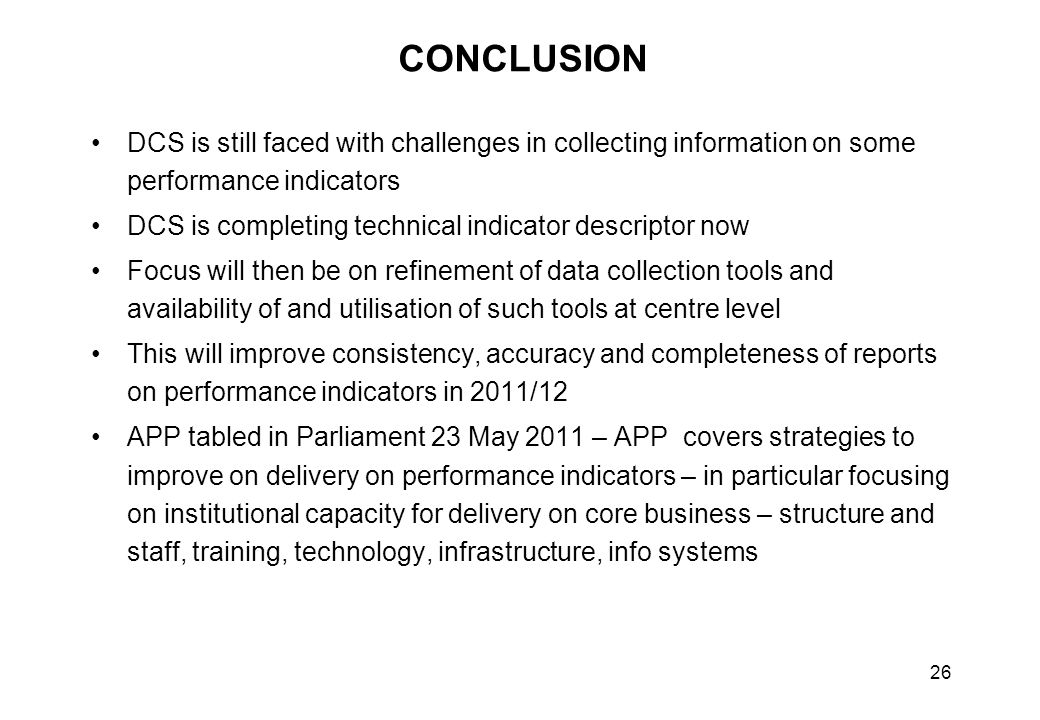 CONCLUSION

• DCS is still faced with challenges in collecting information on some performance indicators

• DCS is completing technical indicator descriptor now

• Focus will then be on refinement of data collection tools and availability of and utilisation of such tools at centre level

• This will improve consistency, accuracy and completeness of reports on performance indicators in 2011/12

• APP tabled in Parliament 23 May 2011 – APP covers strategies to improve on delivery on performance indicators – in particular focusing on institutional capacity for delivery on core business – structure and staff, training, technology, infrastructure, info systems

26